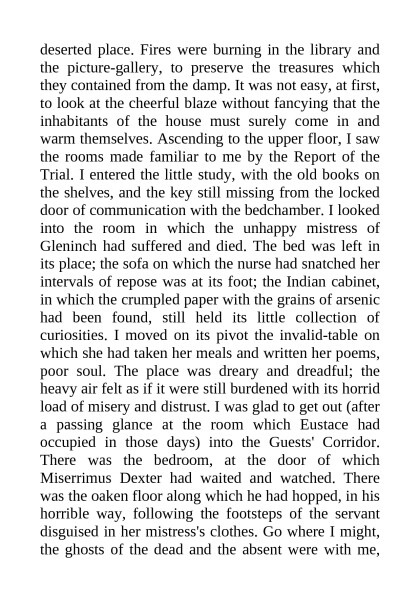 deserted place. Fires were burning in the library and the picture-gallery, to preserve the treasures which they contained from the damp. It was not easy, at first, to look at the cheerful blaze without fancying that the inhabitants of the house must surely come in and warm themselves. Ascending to the upper floor, I saw the rooms made familiar to me by the Report of the Trial. I entered the little study, with the old books on the shelves, and the key still missing from the locked door of communication with the bedchamber. I looked into the room in which the unhappy mistress of Gleninch had suffered and died. The bed was left in its place; the sofa on which the nurse had snatched her intervals of repose was at its foot; the Indian cabinet, in which the crumpled paper with the grains of arsenic had been found, still held its little collection of curiosities. I moved on its pivot the invalid-table on which she had taken her meals and written her poems, poor soul. The place was dreary and dreadful; the heavy air felt as if it were still burdened with its horrid load of misery and distrust. I was glad to get out (after a passing glance at the room which Eustace had occupied in those days) into the Guests' Corridor. There was the bedroom, at the door of which Miserrimus Dexter had waited and watched. There was the oaken floor along which he had hopped, in his horrible way, following the footsteps of the servant disguised in her mistress's clothes. Go where I might, the ghosts of the dead and the absent were with me,